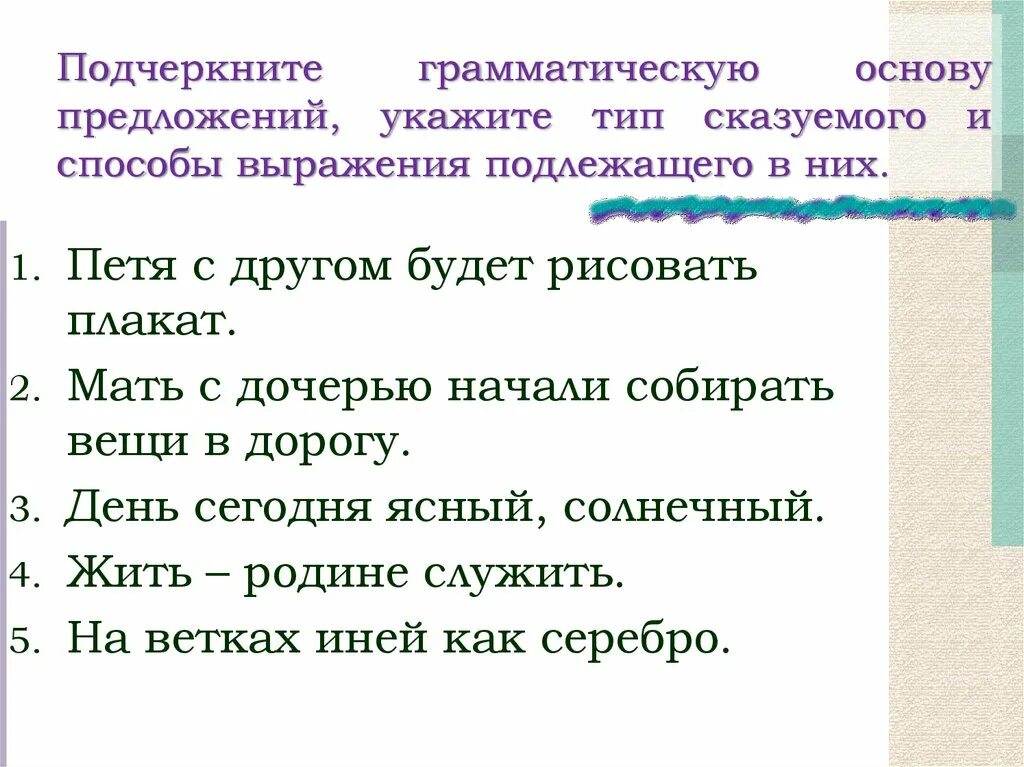 Подчеркните грамматическую основу предложений, укажите тип сказуемого и способы выражения подлежащего в них.

1. Петя с другом будет рисовать плакат.
2. Мать с дочерью начали собирать вещи в дорогу.
3. День сегодня ясный, солнечный.
4. Жить – родине служить.
5. На ветках иней как серебро.